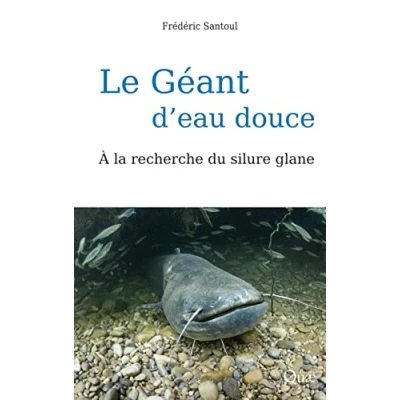 Frédéric Santoul

Le Géant
d'eau douce

À la recherche du silure glane

Quæ